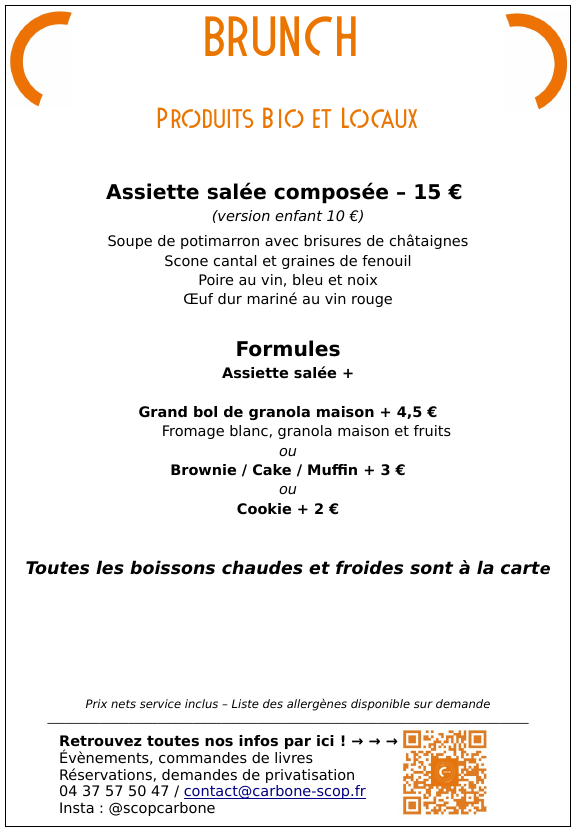 BRUNCH

PRODUITS BIO ET LOCAUX

Assiette salée composée – 15 €
(version enfant 10 €)

Soupe de potimarron avec brisures de châtaignes
Scone cantal et graines de fenouil
Poire au vin, bleu et noix
Œuf dur mariné au vin rouge

Formules
Assiette salée +

Grand bol de granola maison + 4,5 €
Fromage blanc, granola maison et fruits
ou
Brownie / Cake / Muffin + 3 €
ou
Cookie + 2 €

Toutes les boissons chaudes et froides sont à la carte

Prix nets service inclus – Liste des allergènes disponible sur demande

Retrouvez toutes nos infos par ici ! → → →
Évènements, commandes de livres
Réservations, demandes de privatisation
04 37 57 50 47 / contact@carbone-scop.fr
Insta : @scopcarbone